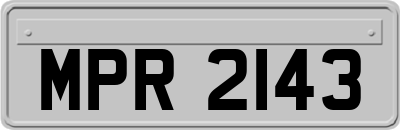 MPR 2143